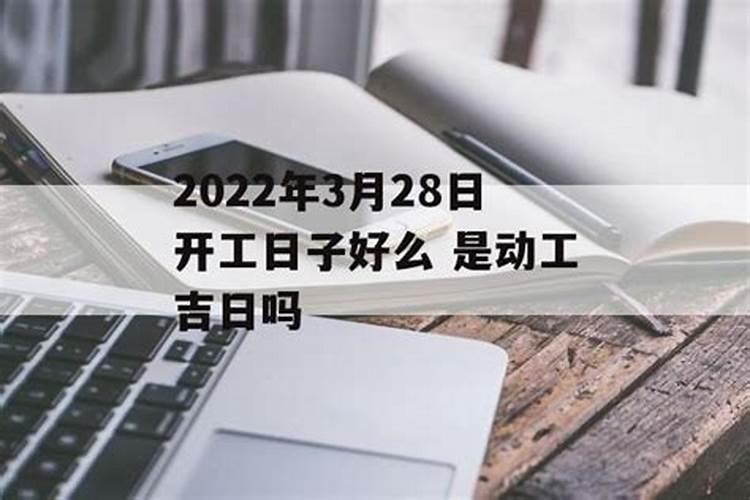 2022年3月28日开工日子好么 是动工吉日吗